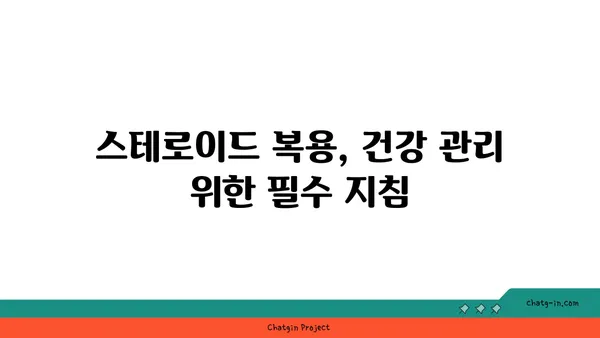 스테로이드 복용, 건강 관리 위한 필수 지침

chatg-in.com

Chatgin Project